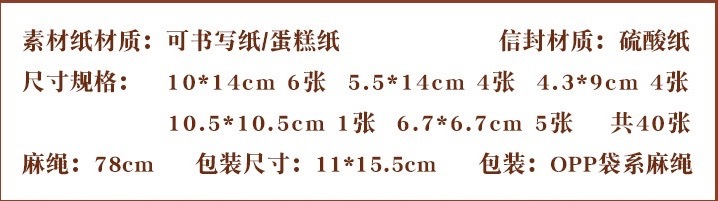 素材纸材质：可书写纸/蛋糕纸 信封材质：硫酸纸

尺寸规格： 10*14cm 6张 5.5*14cm 4张 4.3*9cm 4张

10.5*10.5cm 1张 6.7*6.7cm 5张 共40张

麻绳：78cm 包装尺寸：11*15.5cm 包装：OPP袋系麻绳